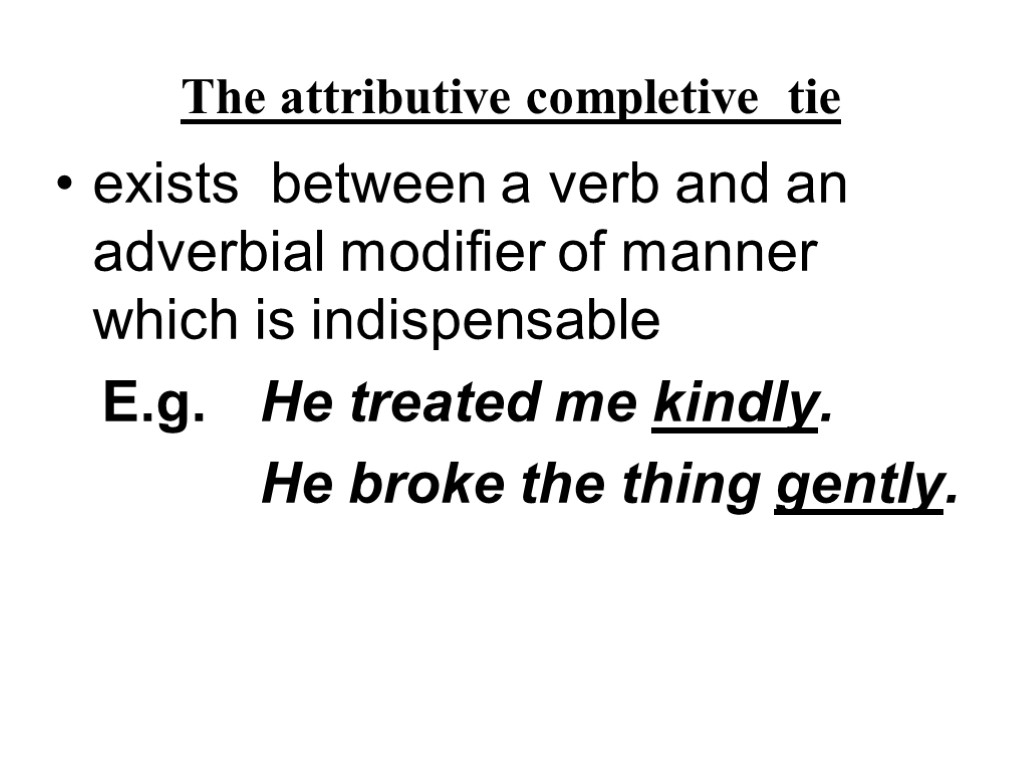 The attributive completive tie

• exists between a verb and an adverbial modifier of manner which is indispensable

E.g. He treated me kindly.

He broke the thing gently.